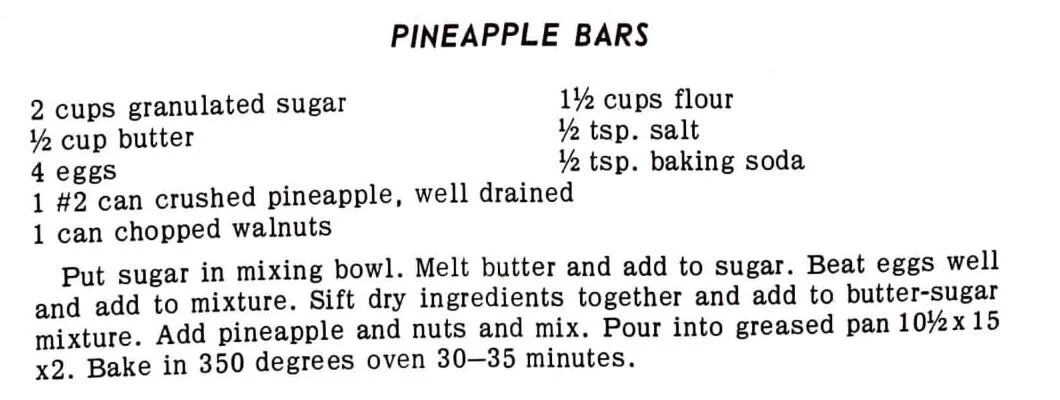 PINEAPPLE BARS

2 cups granulated sugar
½ cup butter
4 eggs
1 #2 can crushed pineapple, well drained
1 can chopped walnuts

1½ cups flour
½ tsp. salt
½ tsp. baking soda

Put sugar in mixing bowl. Melt butter and add to sugar. Beat eggs well and add to mixture. Sift dry ingredients together and add to butter-sugar mixture. Add pineapple and nuts and mix. Pour into greased pan 10½ x 15 x2. Bake in 350 degrees oven 30—35 minutes.